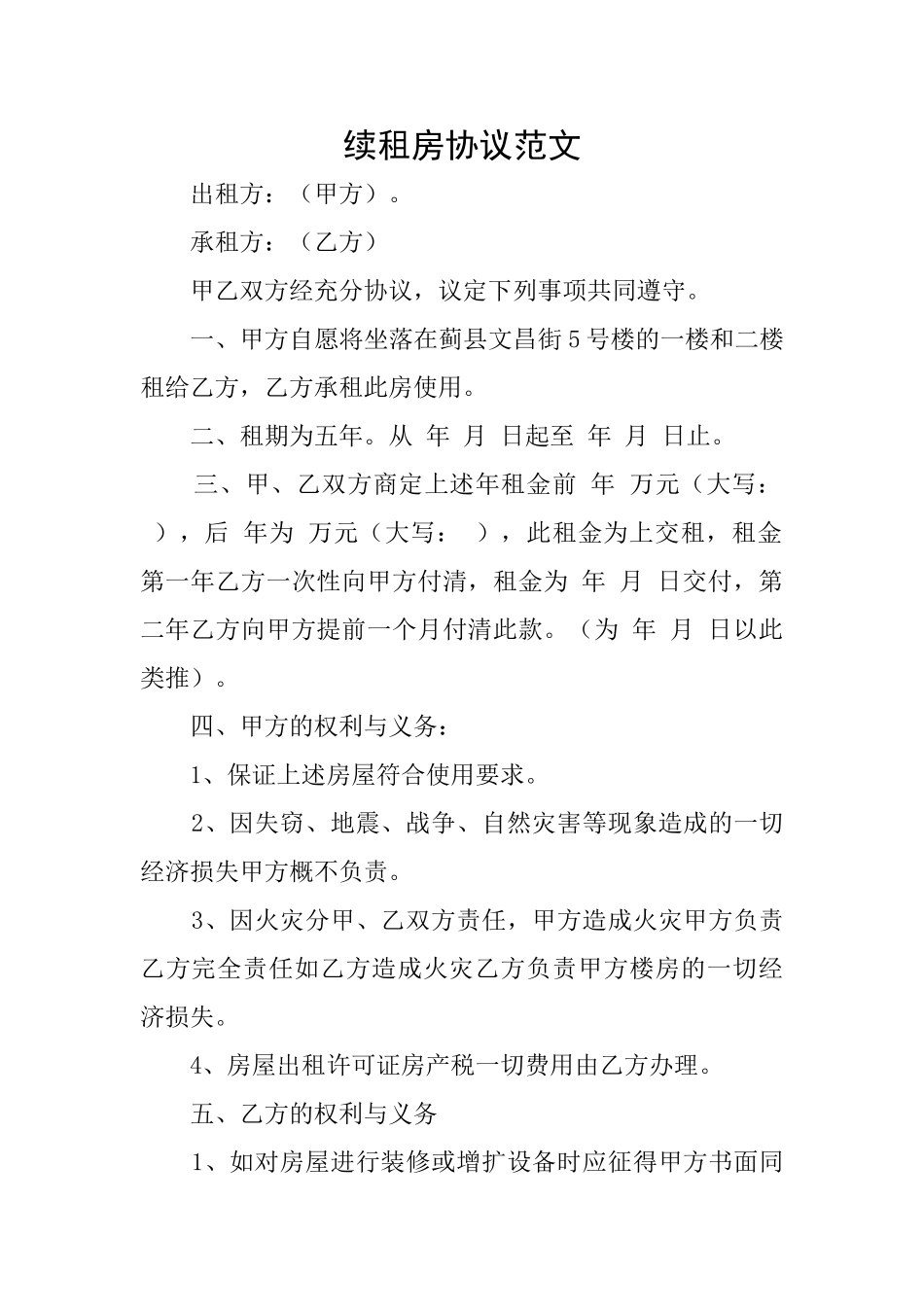 续租房协议范文

出租方：（甲方）。

承租方：（乙方）

甲乙双方经充分协议，议定下列事项共同遵守。

一、甲方自愿将坐落在蓟县文昌街5号楼的一楼和二楼租给乙方，乙方承租此房使用。

二、租期为五年。从 年 月 日起至 年 月 日止。

三、甲、乙双方商定上述年租金前 年 万元（大写： ），后 年为 万元（大写： ），此租金为上交租，租金第一年乙方一次性向甲方付清，租金为 年 月 日交付，第二年乙方向甲方提前一个月付清此款。（为 年 月 日以此类推）。

四、甲方的权利与义务：

1、保证上述房屋符合使用要求。

2、因失窃、地震、战争、自然灾害等现象造成的一切经济损失甲方概不负责。

3、因火灾分甲、乙双方责任，甲方造成火灾甲方负责乙方完全责任如乙方造成火灾乙方负责甲方楼房的一切经济损失。

4、房屋出租许可证房产税一切费用由乙方办理。

五、乙方的权利与义务

1、如对房屋进行装修或增扩设备时应征得甲方书面同